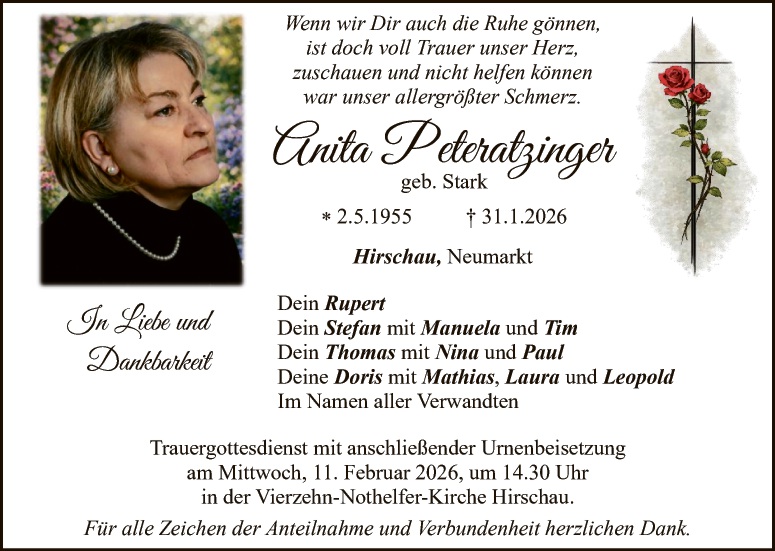 Wenn wir Dir auch die Ruhe gönnen,
ist doch voll Trauer unser Herz,
zuschauen und nicht helfen können
war unser allergrößter Schmerz.

Anita Peteratzinger
geb. Stark

* 2.5.1955 † 31.1.2026

Hirschau, Neumarkt

In Liebe und
Dankbarkeit

Dein Rupert
Dein Stefan mit Manuela und Tim
Dein Thomas mit Nina und Paul
Deine Doris mit Mathias, Laura und Leopold
Im Namen aller Verwandten

Trauergottesdienst mit anschließender Urnenbeisetzung
am Mittwoch, 11. Februar 2026, um 14.30 Uhr
in der Vierzehn-Nothelfer-Kirche Hirschau.

Für alle Zeichen der Anteilnahme und Verbundenheit herzlichen Dank.